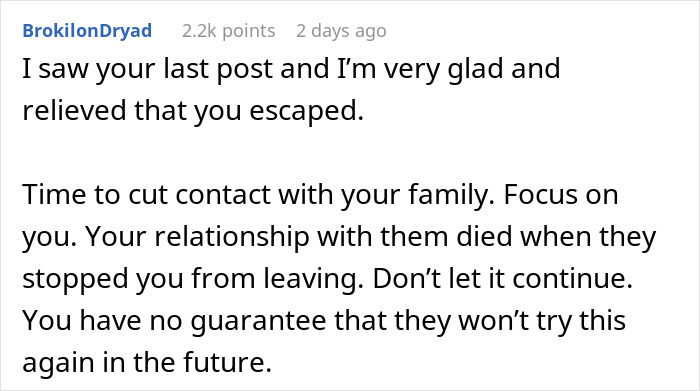 BrokilonDryad 2.2k points 2 days ago

I saw your last post and I'm very glad and relieved that you escaped.

Time to cut contact with your family. Focus on you. Your relationship with them died when they stopped you from leaving. Don't let it continue. You have no guarantee that they won't try this again in the future.